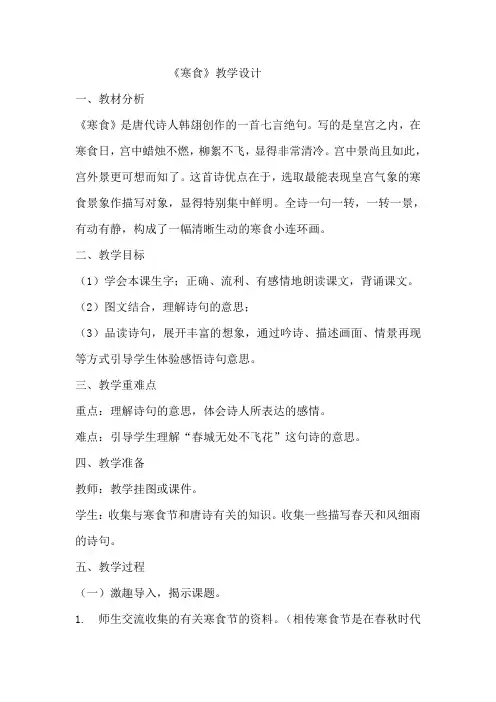 《寒食》教学设计

一、教材分析

《寒食》是唐代诗人韩翃创作的一首七言绝句。写的是皇宫之内，在寒食日，宫中蜡烛不燃，柳絮不飞，显得非常清冷。宫中景尚且如此，宫外景更可想而知了。这首诗优点在于，选取最能表现皇宫气象的寒食景象作描写对象，显得特别集中鲜明。全诗一句一转，一转一景，有动有静，构成了一幅清晰生动的寒食小连环画。

二、教学目标

（1）学会本课生字；正确、流利、有感情地朗读课文，背诵课文。

（2）图文结合，理解诗句的意思；

（3）品读诗句，展开丰富的想象，通过吟诗、描述画面、情景再现等方式引导学生体验感悟诗句意思。

三、教学重难点

重点：理解诗句的意思，体会诗人所表达的感情。

难点：引导学生理解“春城无处不飞花”这句诗的意思。

四、教学准备

教师：教学挂图或课件。

学生：收集与寒食节和唐诗有关的知识。收集一些描写春天和风细雨的诗句。

五、教学过程

（一）激趣导入，揭示课题。

1. 师生交流收集的有关寒食节的资料。（相传寒食节是在春秋时代